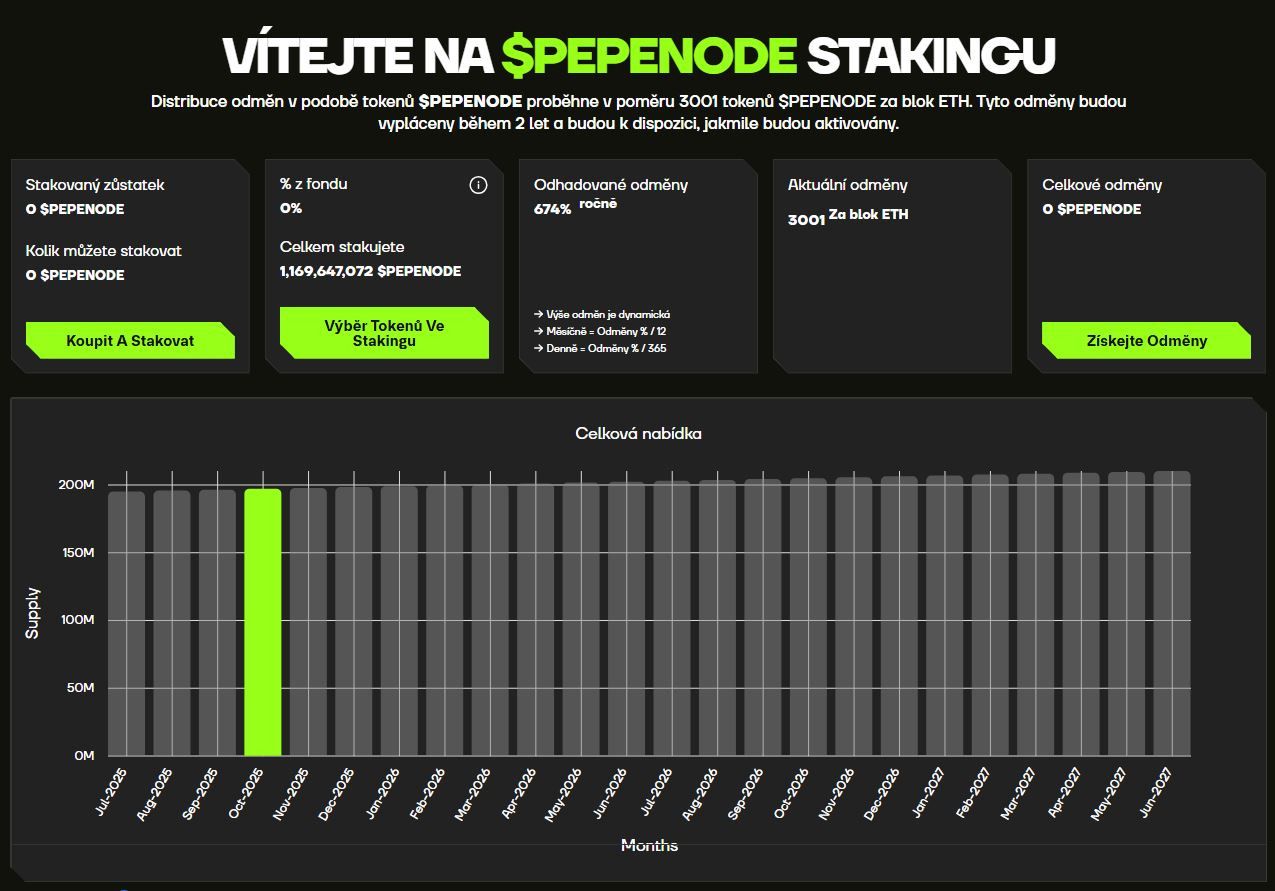 VÍTEJTE NA $PEPENODE STAKINGU

Distribuce odměn v podobě tokenů $PEPENODE proběhne v poměru 3001 tokenů $PEPENODE za blok ETH. Tyto odměny budou vypláceny během 2 let a budou k dispozici, jakmile budou aktivovány.

Stakovaný zůstatek
0 $PEPENODE

Kolik můžete stakovat
0 $PEPENODE

Koupit A Stakovat

% z fondu
0%

Celkem stakujete
1,169,647,072 $PEPENODE

Výběr Tokenů Ve Stakingu

Odhadované odměny
674% ročně

→ Výše odměn je dynamická
→ Měsíčně = Odměny % / 12
→ Denně = Odměny % / 365

Aktuální odměny
3001 Za blok ETH

Celkové odměny
0 $PEPENODE

Získejte Odměny

Celková nabídka

Supply

200M
150M
100M
50M
0M

Jul-2025 Aug-2025 Sep-2025 Oct-2025 Nov-2025 Dec-2025 Jan-2026 Feb-2026 Mar-2026 Apr-2026 May-2026 Jun-2026 Jul-2026 Aug-2026 Sep-2026 Oct-2026 Nov-2026 Dec-2026 Jan-2027 Feb-2027 Mar-2027 Apr-2027 May-2027 Jun-2027

Months